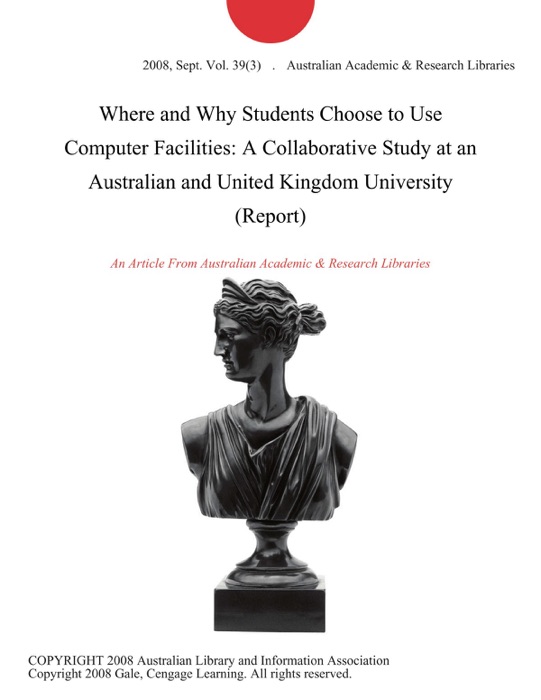 2008, Sept. Vol. 39(3) . Australian Academic & Research Libraries

Where and Why Students Choose to Use Computer Facilities: A Collaborative Study at an Australian and United Kingdom University (Report)

An Article From Australian Academic & Research Libraries

COPYRIGHT 2008 Australian Library and Information Association
Copyright 2008 Gale, Cengage Learning. All rights reserved.